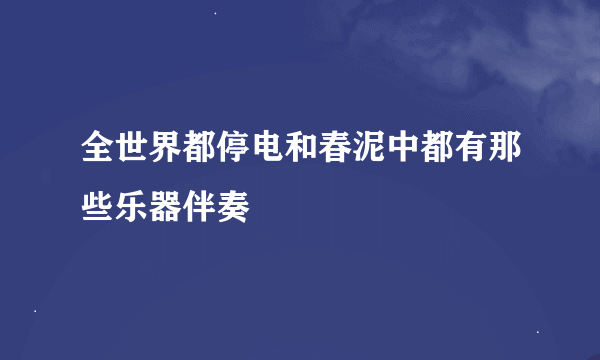 全世界都停电和春泥中都有那些乐器伴奏